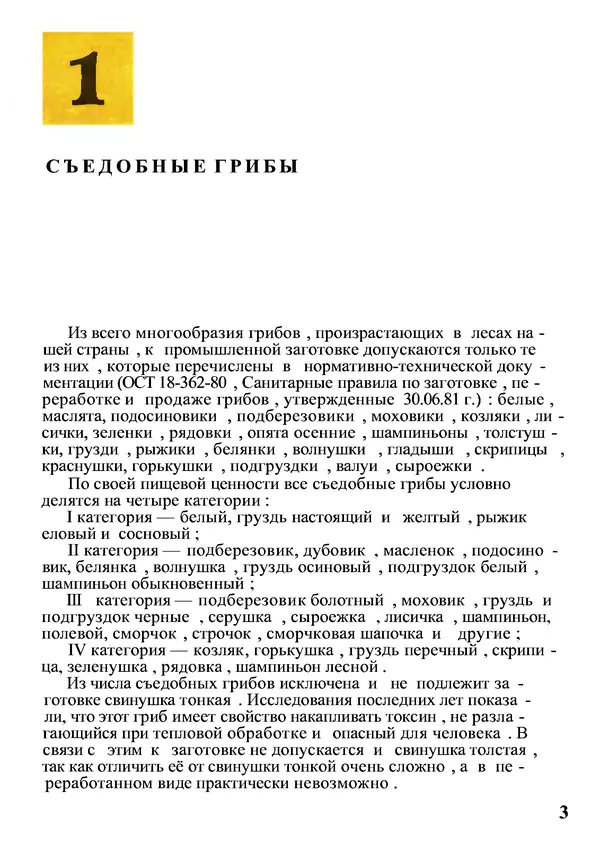 1

СЪЕДОБНЫЕ ГРИБЫ

Из всего многообразия грибов , произрастающих в лесах нашей страны , к промышленной заготовке допускаются только те из них , которые перечислены в нормативно-технической документации (ОСТ 18-362-80 , Санитарные правила по заготовке , переработке и продаже грибов , утвержденные 30.06.81 г.) : белые , маслята, подосиновики , подберезовики , моховики , козляки , лисички, зеленки , рядовки , опята осенние , шампиньоны , толстушки, грузди , рыжики , белянки , волнушки , гладыши , скрипицы , краснушки, горькушки , подгруздки , валуи , сыроежки .

По своей пищевой ценности все съедобные грибы условно делятся на четыре категории :

I категория — белый, груздь настоящий и желтый , рыжик еловый и сосновый ;

II категория — подберезовик, дубовик , масленок , подосиновик, белянка , волнушка , груздь осиновый , подгруздок белый , шампиньон обыкновенный ;

III категория — подберезовик болотный , моховик , груздь и подгруздок черные , серушка , сыроежка , лисичка , шампиньон, полевой, сморчок , строчок , сморчковая шапочка и другие ;

IV категория — козляк, горькушка , груздь перечный , скрипица, зеленушка , рядовка , шампиньон лесной .

Из числа съедобных грибов исключена и не подлежит заготовке свинушка тонкая . Исследования последних лет показали, что этот гриб имеет свойство накапливать токсин , не разлагающийся при тепловой обработке и опасный для человека . В связи с этим к заготовке не допускается и свинушка толстая , так как отличить её от свинушки тонкой очень сложно , а в переработанном виде практически невозможно .

3